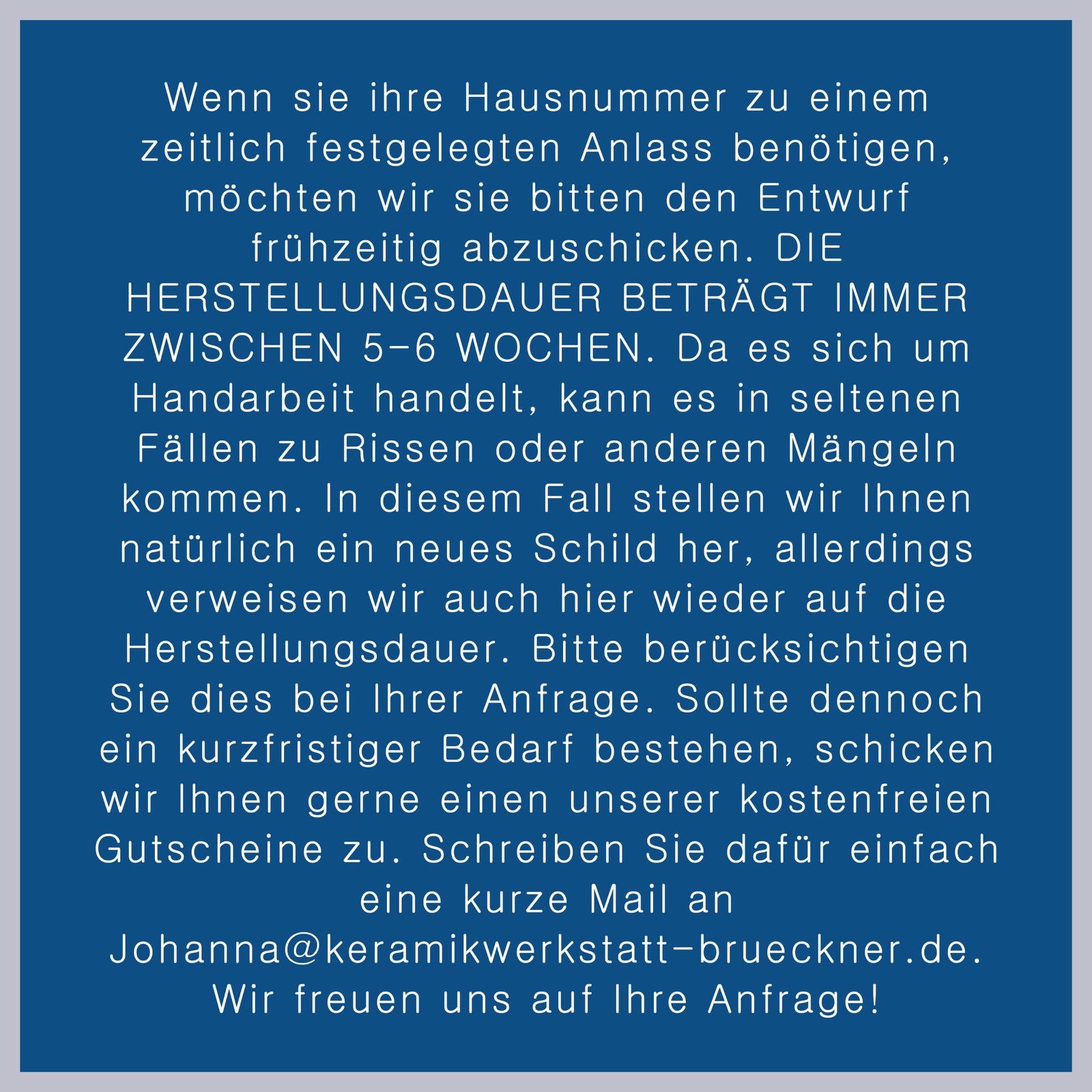 Wenn sie ihre Hausnummer zu einem zeitlich festgelegten Anlass benötigen, möchten wir sie bitten den Entwurf frühzeitig abzuschicken. DIE HERSTELLUNGSDAUER BETRÄGT IMMER ZWISCHEN 5-6 WOCHEN. Da es sich um Handarbeit handelt, kann es in seltenen Fällen zu Rissen oder anderen Mängeln kommen. In diesem Fall stellen wir Ihnen natürlich ein neues Schild her, allerdings verweisen wir auch hier wieder auf die Herstellungsdauer. Bitte berücksichtigen Sie dies bei Ihrer Anfrage. Sollte dennoch ein kurzfristiger Bedarf bestehen, schicken wir Ihnen gerne einen unserer kostenfreien Gutscheine zu. Schreiben Sie dafür einfach eine kurze Mail an Johanna@keramikwerkstatt-brueckner.de. Wir freuen uns auf Ihre Anfrage!